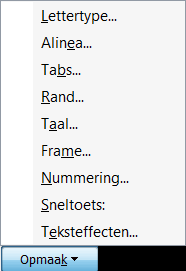 Lettertype...
Alinea...
Tabs...
Rand...
Taal...
Frame...
Nummering...
Sneltoets:
Teksteffecten...
Opmaak